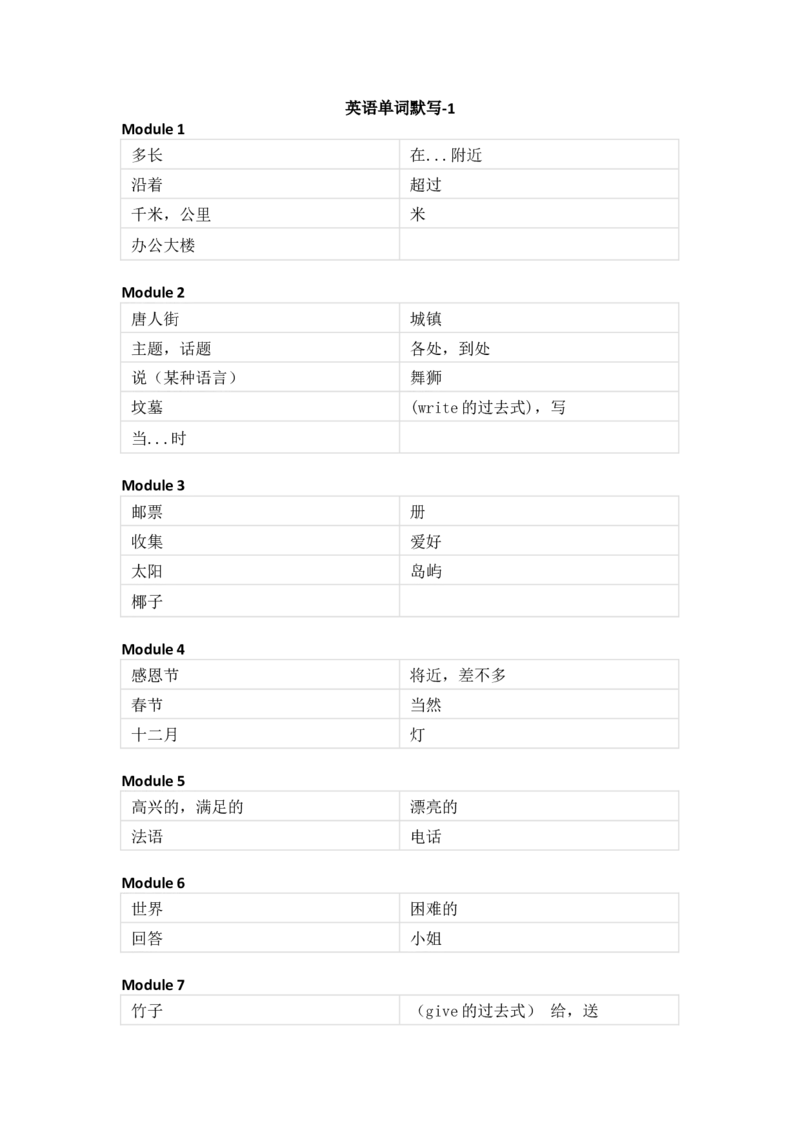 英语单词默写-1

Module 1

| 多长 | 在...附近 |
|---|---|
| 沿着 | 超过 |
| 千米，公里 | 米 |
| 办公大楼 | |

Module 2

| 唐人街 | 城镇 |
|---|---|
| 主题，话题 | 各处，到处 |
| 说（某种语言） | 舞狮 |
| 坟墓 | (write 的过去式)，写 |
| 当...时 | |

Module 3

| 邮票 | 册 |
|---|---|
| 收集 | 爱好 |
| 太阳 | 岛屿 |
| 椰子 | |

Module 4

| 感恩节 | 将近，差不多 |
|---|---|
| 春节 | 当然 |
| 十二月 | 灯 |

Module 5

| 高兴的，满足的 | 漂亮的 |
|---|---|
| 法语 | 电话 |

Module 6

| 世界 | 困难的 |
|---|---|
| 回答 | 小姐 |

Module 7

| 竹子 | （give 的过去式） 给，送 |
|---|---|